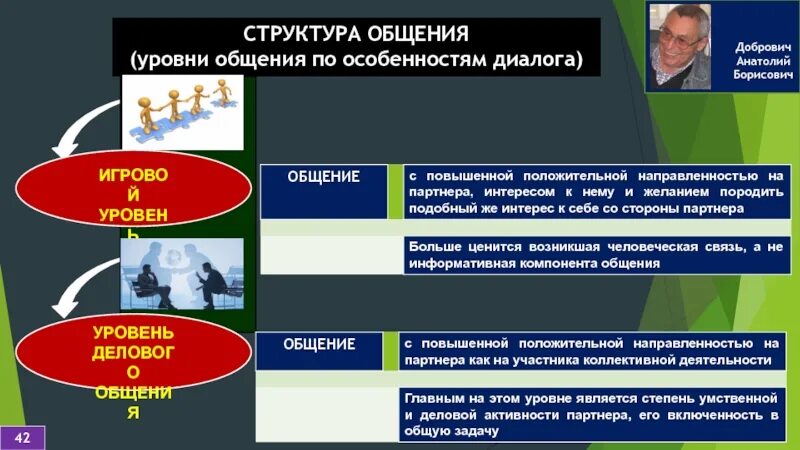 СТРУКТУРА ОБЩЕНИЯ
(уровни общения по особенностям диалога)

Добрович Анатолий Борисович

ИГРОВОЙ УРОВЕНЬ

ОБЩЕНИЕ

с повышенной положительной направленностью на партнера, интересом к нему и желанием породить подобный же интерес к себе со стороны партнера

Больше ценится возникшая человеческая связь, а не информативная компонента общения

УРОВЕНЬ ДЕЛОВОГО ОБЩЕНИЯ

ОБЩЕНИЕ

с повышенной положительной направленностью на партнера как на участника коллективной деятельности

Главным на этом уровне является степень умственной и деловой активности партнера, его включенность в общую задачу

42